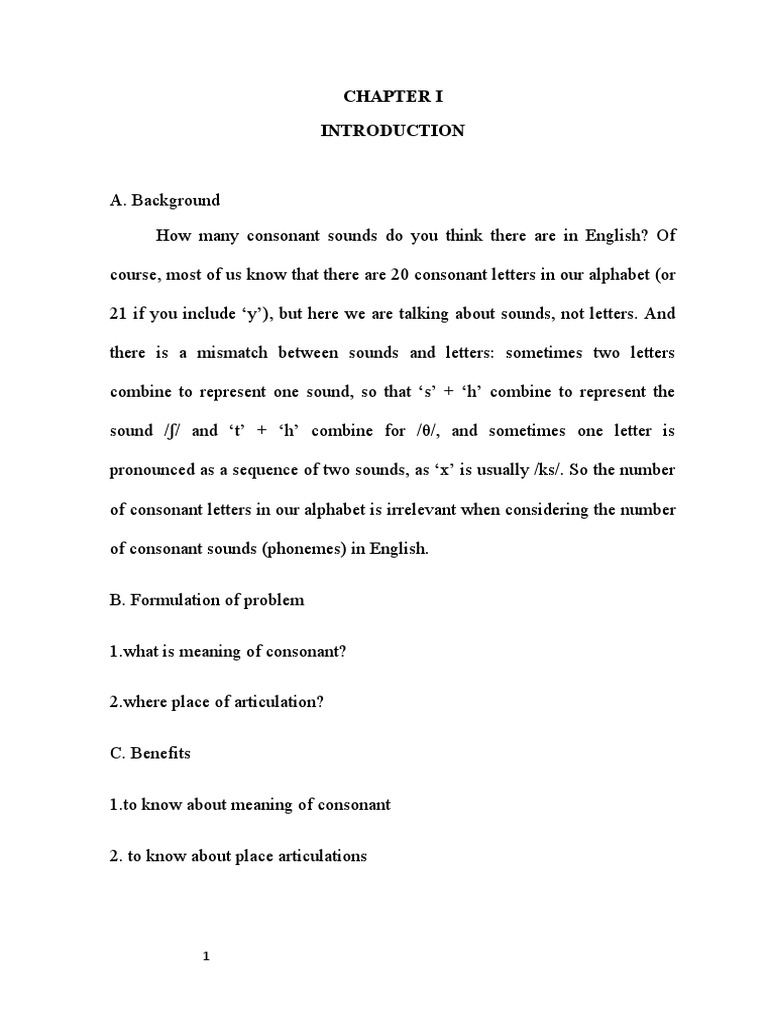 CHAPTER I

INTRODUCTION

A. Background

How many consonant sounds do you think there are in English? Of course, most of us know that there are 20 consonant letters in our alphabet (or 21 if you include ‘y’), but here we are talking about sounds, not letters. And there is a mismatch between sounds and letters: sometimes two letters combine to represent one sound, so that ‘s’ + ‘h’ combine to represent the sound /ʃ/ and ‘t’ + ‘h’ combine for /θ/, and sometimes one letter is pronounced as a sequence of two sounds, as ‘x’ is usually /ks/. So the number of consonant letters in our alphabet is irrelevant when considering the number of consonant sounds (phonemes) in English.

B. Formulation of problem

1.what is meaning of consonant?

2.where place of articulation?

C. Benefits

1.to know about meaning of consonant

2. to know about place articulations

1